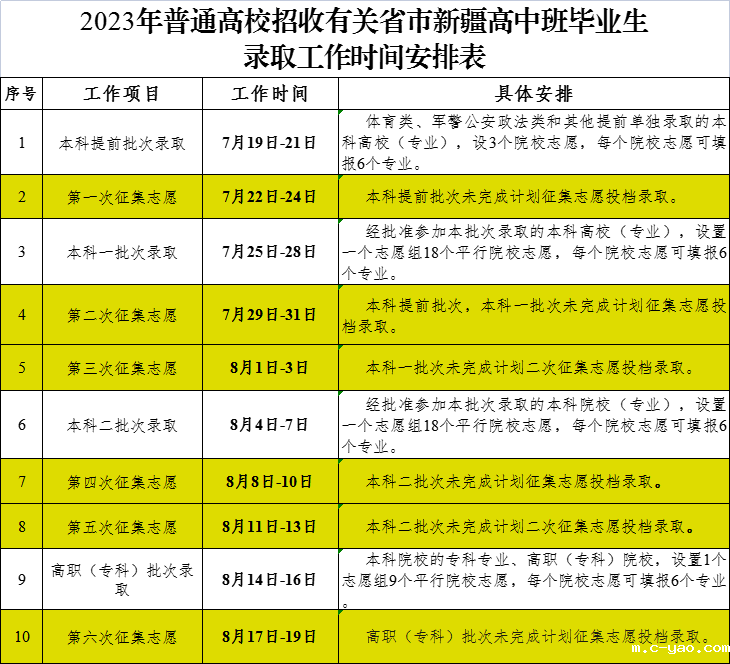 2023年普通高校招收有关省市新疆高中班毕业生录取工作时间安排表

| 序号 | 工作项目 | 工作时间 | 具体安排 |
|---|---|---|---|
| 1 | 本科提前批次录取 | 7月19日-21日 | 体育类、军警公安政法类和其他提前单独录取的本科高校（专业），设3个院校志愿，每个院校志愿可填报6个专业。 |
| 2 | 第一次征集志愿 | 7月22日-24日 | 本科提前批次未完成计划征集志愿投档录取。 |
| 3 | 本科一批次录取 | 7月25日-28日 | 经批准参加本批次录取的本科高校（专业），设置一个志愿组18个平行院校志愿，每个院校志愿可填报6个专业。 |
| 4 | 第二次征集志愿 | 7月29日-31日 | 本科提前批次，本科一批次未完成计划征集志愿投档录取。 |
| 5 | 第三次征集志愿 | 8月1日-3日 | 本科一批次未完成计划二次征集志愿投档录取。 |
| 6 | 本科二批次录取 | 8月4日-7日 | 经批准参加本批次录取的本科院校（专业），设置一个志愿组18个平行院校志愿，每个院校志愿可填报6个专业。 |
| 7 | 第四次征集志愿 | 8月8日-10日 | 本科二批次未完成计划征集志愿投档录取。 |
| 8 | 第五次征集志愿 | 8月11日-13日 | 本科二批次未完成计划二次征集志愿投档录取。 |
| 9 | 高职（专科）批次录取 | 8月14日-16日 | 本科院校的专科专业、高职（专科）院校，设置1个志愿组9个平行院校志愿，每个院校志愿可填报6个专业。 |
| 10 | 第六次征集志愿 | 8月17日-19日 | 高职（专科）批次未完成计划征集志愿投档录取。 |

m.c-yao.com